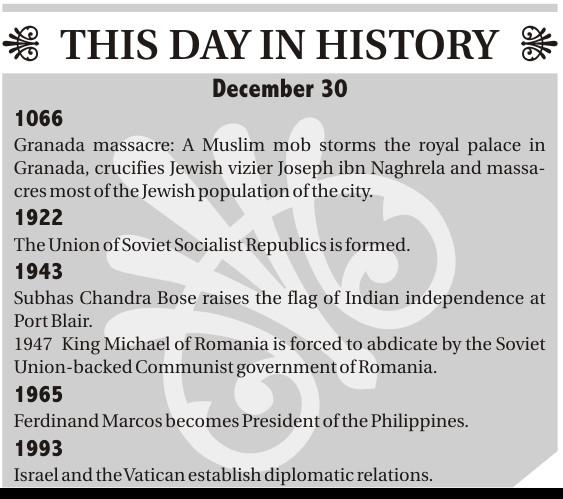 THIS DAY IN HISTORY

December 30

1066

Granada massacre: A Muslim mob storms the royal palace in Granada, crucifies Jewish vizier Joseph ibn Naghrela and massacres most of the Jewish population of the city.

1922

The Union of Soviet Socialist Republics is formed.

1943

Subhas Chandra Bose raises the flag of Indian independence at Port Blair.

1947 King Michael of Romania is forced to abdicate by the Soviet Union-backed Communist government of Romania.

1965

Ferdinand Marcos becomes President of the Philippines.

1993

Israel and the Vatican establish diplomatic relations.